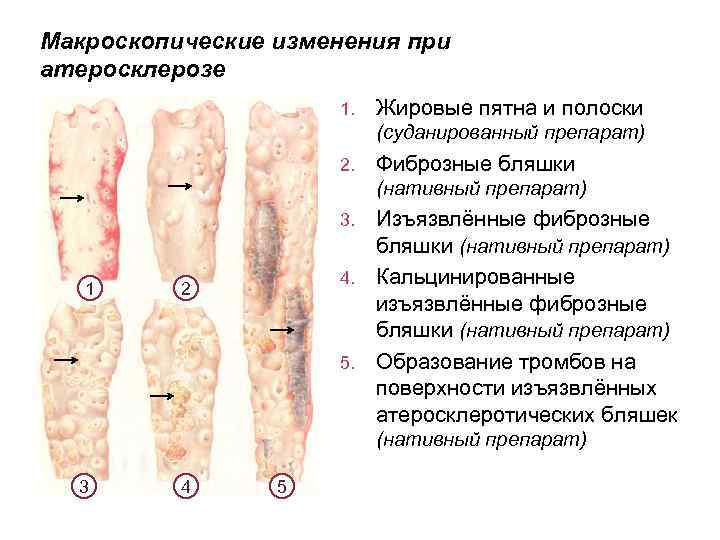 Макроскопические изменения при атеросклерозе

1
2
3
4
5

1. Жировые пятна и полоски (суданированный препарат)

2. Фиброзные бляшки (нативный препарат)

3. Изъязвлённые фиброзные бляшки (нативный препарат)

4. Кальцинированные изъязвлённые фиброзные бляшки (нативный препарат)

5. Образование тромбов на поверхности изъязвлённых атеросклеротических бляшек (нативный препарат)